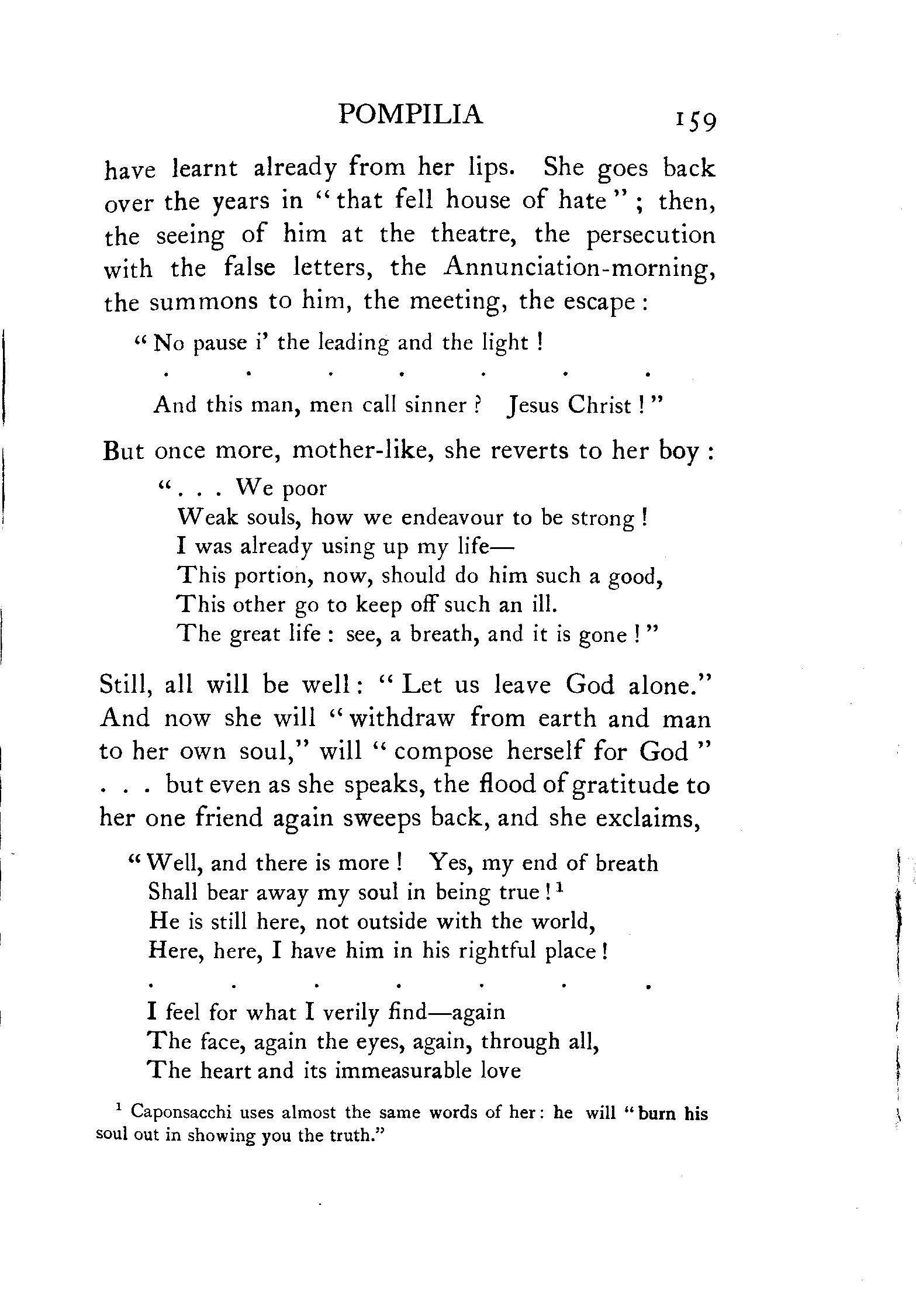 POMPILIA 159

have learnt already from her lips. She goes back over the years in "that fell house of hate"; then, the seeing of him at the theatre, the persecution with the false letters, the Annunciation-morning, the summons to him, the meeting, the escape:

"No pause i' the leading and the light!

. . . . . . .

And this man, men call sinner? Jesus Christ!"

But once more, mother-like, she reverts to her boy:

". . . We poor
Weak souls, how we endeavour to be strong!
I was already using up my life—
This portion, now, should do him such a good,
This other go to keep off such an ill.
The great life: see, a breath, and it is gone!"

Still, all will be well: "Let us leave God alone." And now she will "withdraw from earth and man to her own soul," will "compose herself for God" . . . but even as she speaks, the flood of gratitude to her one friend again sweeps back, and she exclaims,

"Well, and there is more! Yes, my end of breath
Shall bear away my soul in being true!$^1$
He is still here, not outside with the world,
Here, here, I have him in his rightful place!

. . . . . . .

I feel for what I verily find—again
The face, again the eyes, again, through all,
The heart and its immeasurable love

$^1$ Caponsacchi uses almost the same words of her: he will "burn his soul out in showing you the truth."